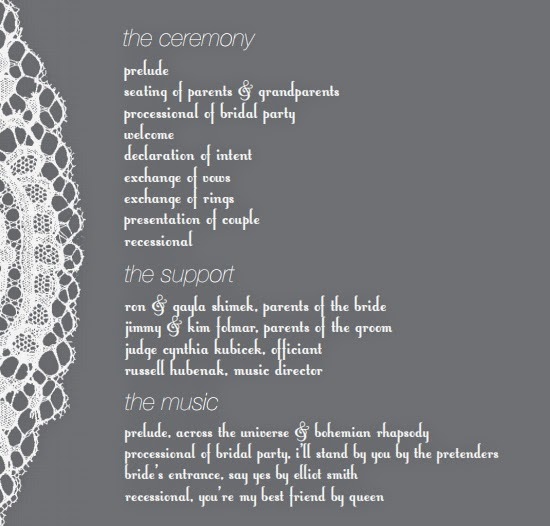 the ceremony

prelude
seating of parents & grandparents
processional of bridal party
welcome
declaration of intent
exchange of vows
exchange of rings
presentation of couple
recessional

the support

ron & gayla shimek, parents of the bride
jimmy & kim folmar, parents of the groom
judge cynthia kubicek, officiant
russell hubenak, music director

the music

prelude, across the universe & bohemian rhapsody
processional of bridal party, i'll stand by you by the pretenders
bride's entrance, say yes by elliot smith
recessional, you're my best friend by queen